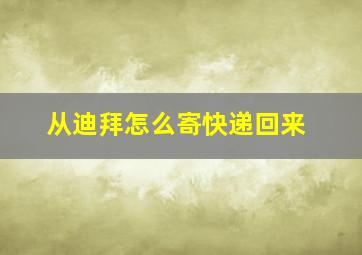 从迪拜怎么寄快递回来